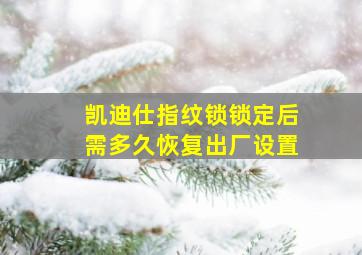 凯迪仕指纹锁锁定后
需多久恢复出厂设置